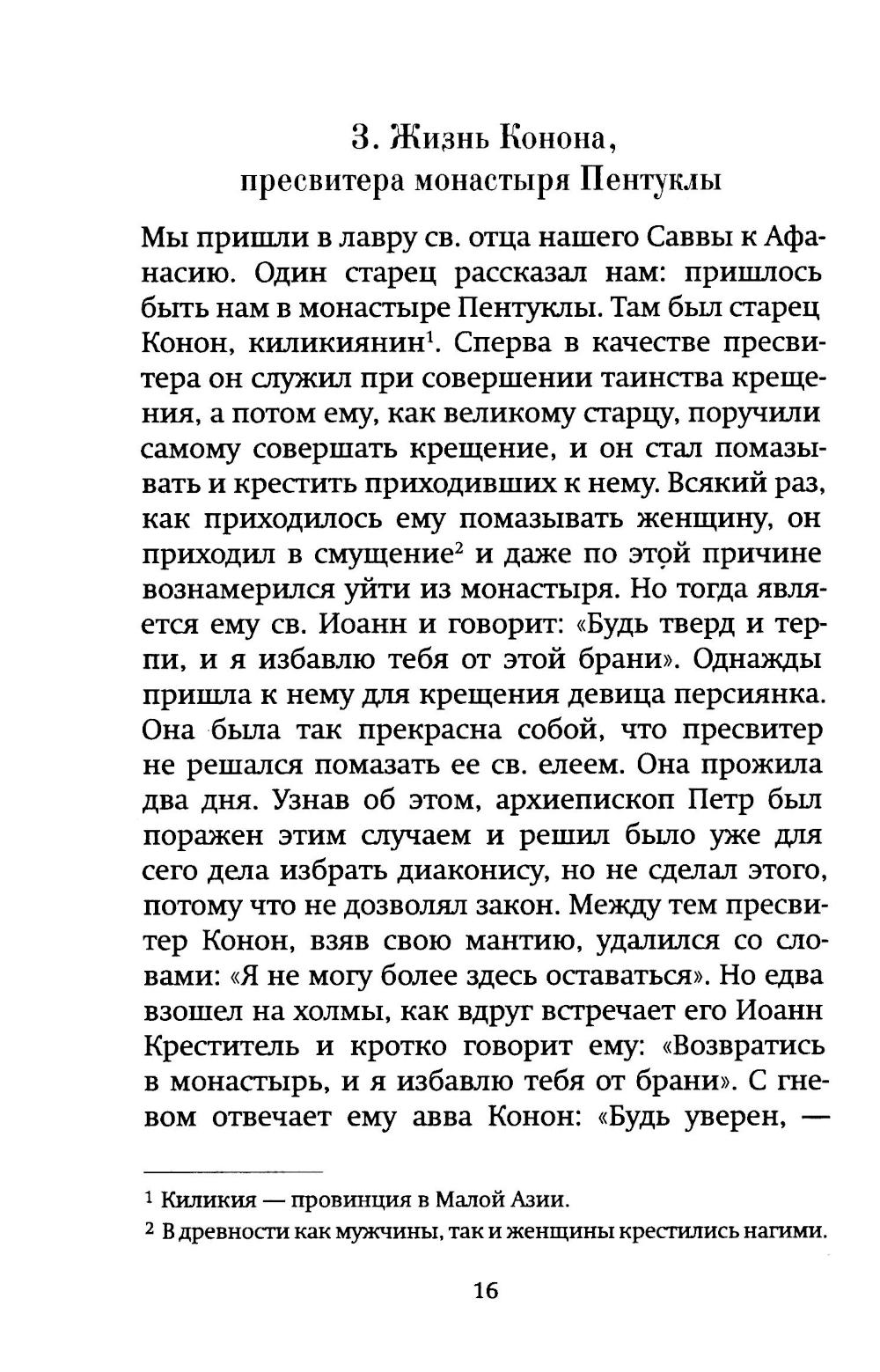 3. Жизнь Конона, пресвитера монастыря Пентуклы

Мы пришли в лавру св. отца нашего Саввы к Афанасию. Один старец рассказал нам: пришлось быть нам в монастыре Пентуклы. Там был старец Конон, киликиянин$^1$. Сперва в качестве пресвитера он служил при совершении таинства крещения, а потом ему, как великому старцу, поручили самому совершать крещение, и он стал помазывать и крестить приходивших к нему. Всякий раз, как приходилось ему помазывать женщину, он приходил в смущение$^2$ и даже по этой причине вознамерился уйти из монастыря. Но тогда является ему св. Иоанн и говорит: «Будь тверд и терпи, и я избавлю тебя от этой брани». Однажды пришла к нему для крещения девица персиянка. Она была так прекрасна собой, что пресвитер не решался помазать ее св. елеем. Она прожила два дня. Узнав об этом, архиепископ Петр был поражен этим случаем и решил было уже для сего дела избрать диаконису, но не сделал этого, потому что не дозволял закон. Между тем пресвитер Конон, взяв свою мантию, удалился со словами: «Я не могу более здесь оставаться». Но едва взошел на холмы, как вдруг встречает его Иоанн Креститель и кротко говорит ему: «Возвратись в монастырь, и я избавлю тебя от брани». С гневом отвечает ему авва Конон: «Будь уверен, —

$^1$ Киликия — провинция в Малой Азии.
$^2$ В древности как мужчины, так и женщины крестились нагими.

16